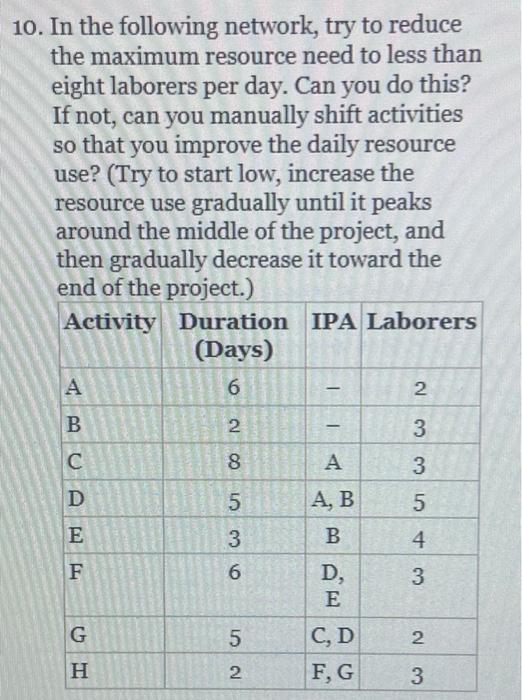 10. In the following network, try to reduce the maximum resource need to less than eight laborers per day. Can you do this? If not, can you manually shift activities so that you improve the daily resource use? (Try to start low, increase the resource use gradually until it peaks around the middle of the project, and then gradually decrease it toward the end of the project.)

| Activity | Duration (Days) | IPA | Laborers |
|---|---|---|---|
| A | 6 | – | 2 |
| B | 2 | – | 3 |
| C | 8 | A | 3 |
| D | 5 | A, B | 5 |
| E | 3 | B | 4 |
| F | 6 | D, E | 3 |
| G | 5 | C, D | 2 |
| H | 2 | F, G | 3 |